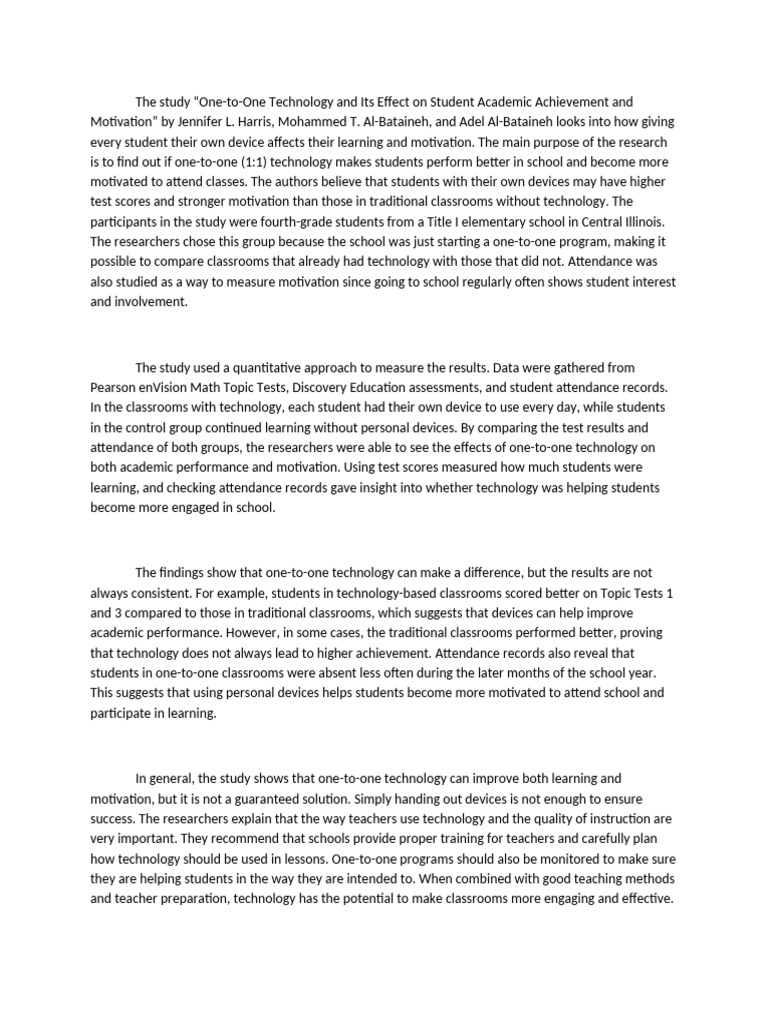 The study "One-to-One Technology and Its Effect on Student Academic Achievement and Motivation" by Jennifer L. Harris, Mohammed T. Al-Bataineh, and Adel Al-Bataineh looks into how giving every student their own device affects their learning and motivation. The main purpose of the research is to find out if one-to-one (1:1) technology makes students perform better in school and become more motivated to attend classes. The authors believe that students with their own devices may have higher test scores and stronger motivation than those in traditional classrooms without technology. The participants in the study were fourth-grade students from a Title I elementary school in Central Illinois. The researchers chose this group because the school was just starting a one-to-one program, making it possible to compare classrooms that already had technology with those that did not. Attendance was also studied as a way to measure motivation since going to school regularly often shows student interest and involvement.

The study used a quantitative approach to measure the results. Data were gathered from Pearson enVision Math Topic Tests, Discovery Education assessments, and student attendance records. In the classrooms with technology, each student had their own device to use every day, while students in the control group continued learning without personal devices. By comparing the test results and attendance of both groups, the researchers were able to see the effects of one-to-one technology on both academic performance and motivation. Using test scores measured how much students were learning, and checking attendance records gave insight into whether technology was helping students become more engaged in school.

The findings show that one-to-one technology can make a difference, but the results are not always consistent. For example, students in technology-based classrooms scored better on Topic Tests 1 and 3 compared to those in traditional classrooms, which suggests that devices can help improve academic performance. However, in some cases, the traditional classrooms performed better, proving that technology does not always lead to higher achievement. Attendance records also reveal that students in one-to-one classrooms were absent less often during the later months of the school year. This suggests that using personal devices helps students become more motivated to attend school and participate in learning.

In general, the study shows that one-to-one technology can improve both learning and motivation, but it is not a guaranteed solution. Simply handing out devices is not enough to ensure success. The researchers explain that the way teachers use technology and the quality of instruction are very important. They recommend that schools provide proper training for teachers and carefully plan how technology should be used in lessons. One-to-one programs should also be monitored to make sure they are helping students in the way they are intended to. When combined with good teaching methods and teacher preparation, technology has the potential to make classrooms more engaging and effective.